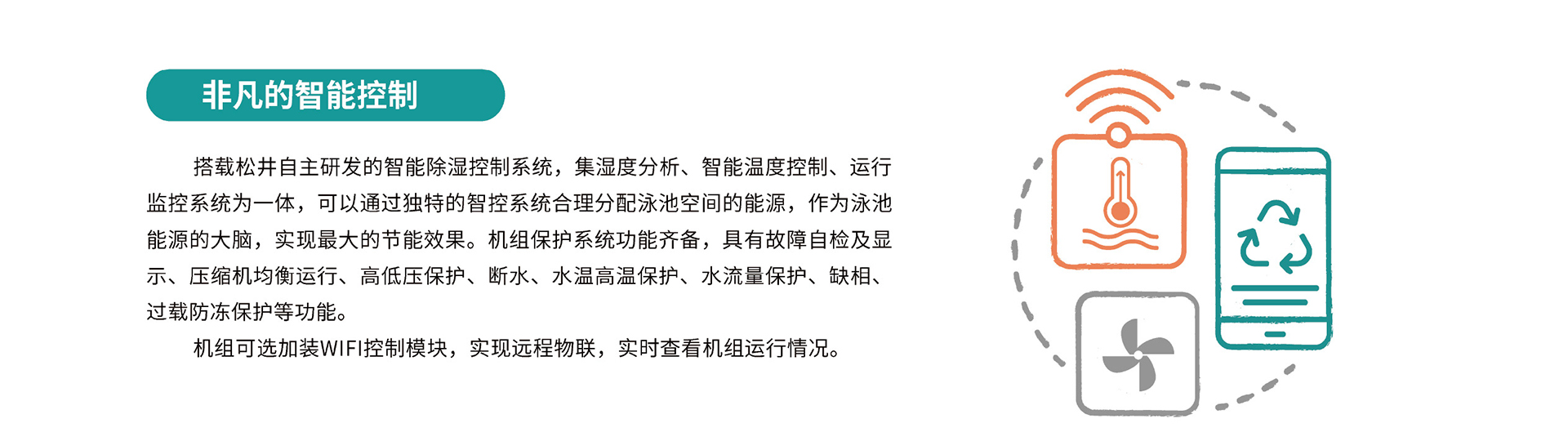 非凡的智能控制

搭载松井自主研发的智能除湿控制系统，集湿度分析、智能温度控制、运行监控系统为一体，可以通过独特的智控系统合理分配泳池空间的能源，作为泳池能源的大脑，实现最大的节能效果。机组保护系统功能齐备，具有故障自检及显示、压缩机均衡运行、高低压保护、断水、水温高温保护、水流量保护、缺相、过载防冻保护等功能。

机组可选加装WIFI控制模块，实现远程物联，实时查看机组运行情况。